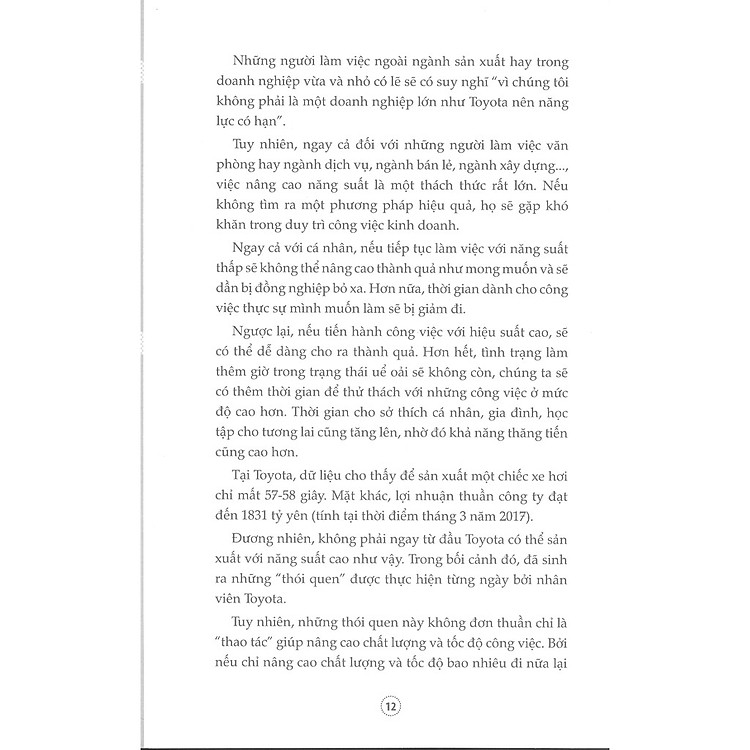 Những người làm việc ngoài ngành sản xuất hay trong doanh nghiệp vừa và nhỏ có lẽ sẽ có suy nghĩ "vì chúng tôi không phải là một doanh nghiệp lớn như Toyota nên năng lực có hạn".

Tuy nhiên, ngay cả đối với những người làm việc văn phòng hay ngành dịch vụ, ngành bán lẻ, ngành xây dựng..., việc nâng cao năng suất là một thách thức rất lớn. Nếu không tìm ra một phương pháp hiệu quả, họ sẽ gặp khó khăn trong duy trì công việc kinh doanh.

Ngay cả với cá nhân, nếu tiếp tục làm việc với năng suất thấp sẽ không thể nâng cao thành quả như mong muốn và sẽ dần bị đồng nghiệp bỏ xa. Hơn nữa, thời gian dành cho công việc thực sự mình muốn làm sẽ bị giảm đi.

Ngược lại, nếu tiến hành công việc với hiệu suất cao, sẽ có thể dễ dàng cho ra thành quả. Hơn hết, tình trạng làm thêm giờ trong trạng thái uể oải sẽ không còn, chúng ta sẽ có thêm thời gian để thử thách với những công việc ở mức độ cao hơn. Thời gian cho sở thích cá nhân, gia đình, học tập cho tương lai cũng tăng lên, nhờ đó khả năng thăng tiến cũng cao hơn.

Tại Toyota, dữ liệu cho thấy để sản xuất một chiếc xe hơi chỉ mất 57-58 giây. Mặt khác, lợi nhuận thuần công ty đạt đến 1831 tỷ yên (tính tại thời điểm tháng 3 năm 2017).

Đương nhiên, không phải ngay từ đầu Toyota có thể sản xuất với năng suất cao như vậy. Trong bối cảnh đó, đã sinh ra những "thói quen" được thực hiện từng ngày bởi nhân viên Toyota.

Tuy nhiên, những thói quen này không đơn thuần chỉ là "thao tác" giúp nâng cao chất lượng và tốc độ công việc. Bởi nếu chỉ nâng cao chất lượng và tốc độ bao nhiêu đi nữa lại

12